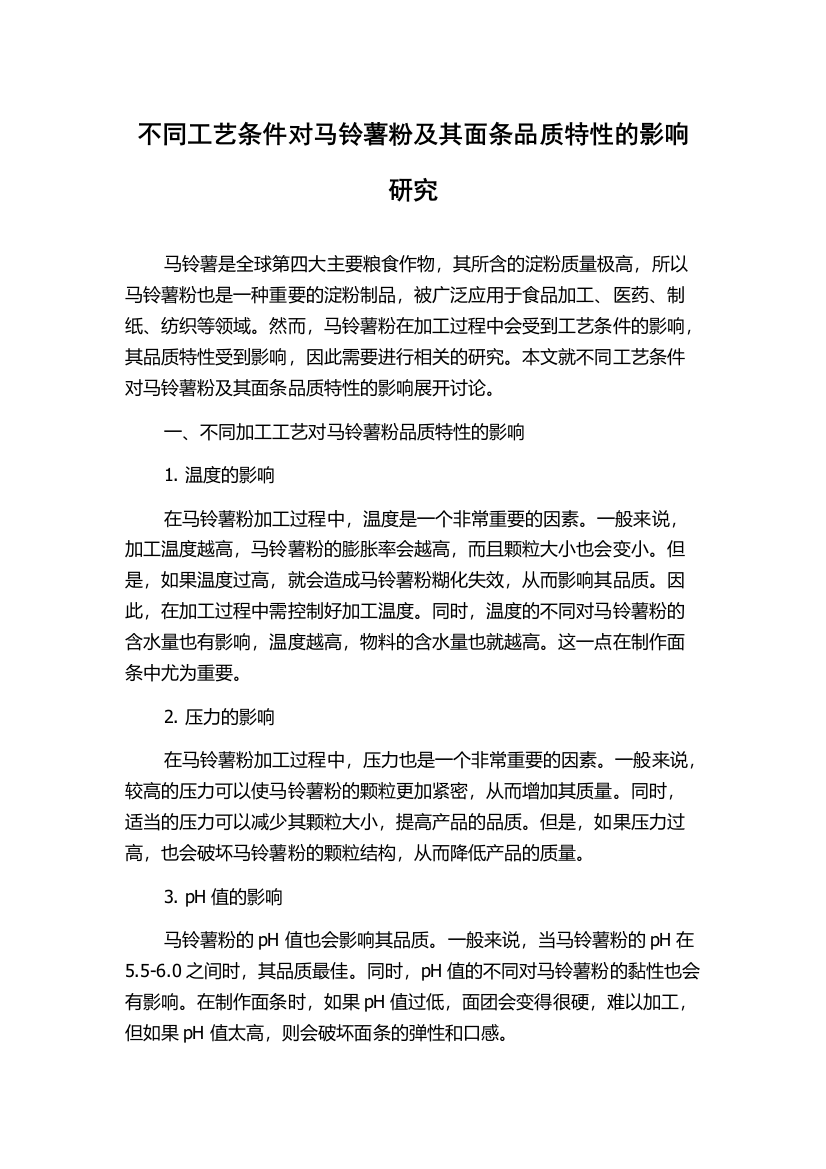 不同工艺条件对马铃薯粉及其面条品质特性的影响研究

马铃薯是全球第四大主要粮食作物，其所含的淀粉质量极高，所以马铃薯粉也是一种重要的淀粉制品，被广泛应用于食品加工、医药、制纸、纺织等领域。然而，马铃薯粉在加工过程中会受到工艺条件的影响，其品质特性受到影响，因此需要进行相关的研究。本文就不同工艺条件对马铃薯粉及其面条品质特性的影响展开讨论。

一、不同加工工艺对马铃薯粉品质特性的影响

1. 温度的影响

在马铃薯粉加工过程中，温度是一个非常重要的因素。一般来说，加工温度越高，马铃薯粉的膨胀率会越高，而且颗粒大小也会变小。但是，如果温度过高，就会造成马铃薯粉糊化失效，从而影响其品质。因此，在加工过程中需控制好加工温度。同时，温度的不同对马铃薯粉的含水量也有影响，温度越高，物料的含水量也就越高。这一点在制作面条中尤为重要。

2. 压力的影响

在马铃薯粉加工过程中，压力也是一个非常重要的因素。一般来说，较高的压力可以使马铃薯粉的颗粒更加紧密，从而增加其质量。同时，适当的压力可以减少其颗粒大小，提高产品的品质。但是，如果压力过高，也会破坏马铃薯粉的颗粒结构，从而降低产品的质量。

3. pH 值的影响

马铃薯粉的 pH 值也会影响其品质。一般来说，当马铃薯粉的 pH 在 5.5-6.0 之间时，其品质最佳。同时，pH 值的不同对马铃薯粉的黏性也会有影响。在制作面条时，如果 pH 值过低，面团会变得很硬，难以加工，但如果 pH 值太高，则会破坏面条的弹性和口感。